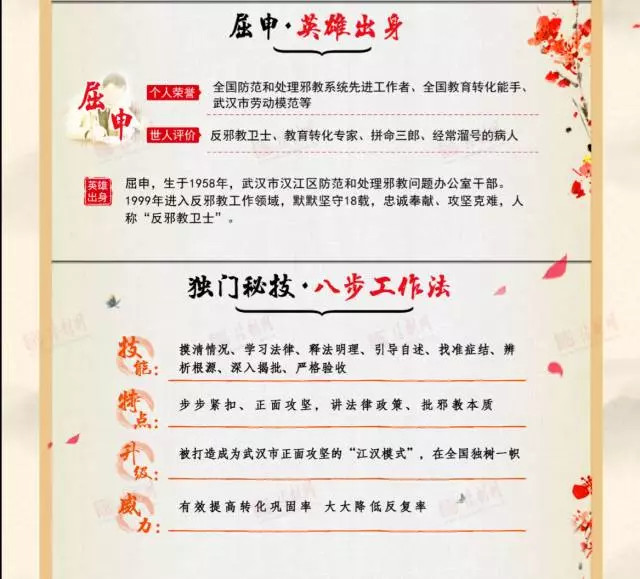 屈申·英雄出身

屈申

个人荣誉 全国防范和处理邪教系统先进工作者、全国教育转化能手、武汉市劳动模范等

世人评价 反邪教卫士、教育转化专家、拼命三郎、经常溜号的病人

英雄出身 屈申，生于1958年，武汉市汉江区防范和处理邪教问题办公室干部。1999年进入反邪教工作领域，默默坚守18载，忠诚奉献、攻坚克难，人称“反邪教卫士”。

独门秘技·八步工作法

技能： 摸清情况、学习法律、释法明理、引导自述、找准症结、辨析根源、深入揭批、严格验收

特点： 步步紧扣、正面攻坚，讲法律政策、批邪教本质

升级： 被打造成为武汉市正面攻坚的“江汉模式”，在全国独树一帜

威力： 有效提高转化巩固率 大大降低反复率